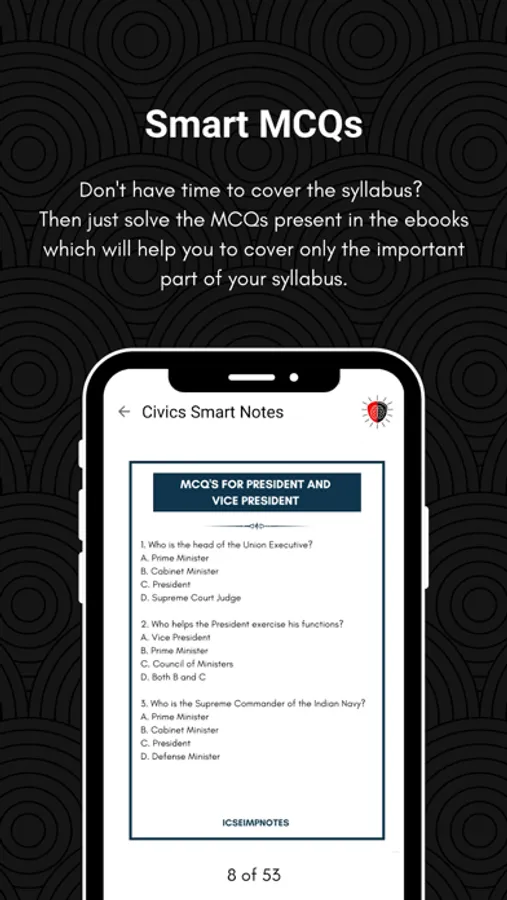 Smart MCQs

Don't have time to cover the syllabus? Then just solve the MCQs present in the ebooks which will help you to cover only the important part of your syllabus.

← Civics Smart Notes

MCQ'S FOR PRESIDENT AND VICE PRESIDENT

1. Who is the head of the Union Executive?
A. Prime Minister
B. Cabinet Minister
C. President
D. Supreme Court Judge

2. Who helps the President exercise his functions?
A. Vice President
B. Prime Minister
C. Council of Ministers
D. Both B and C

3. Who is the Supreme Commander of the Indian Navy?
A. Prime Minister
B. Cabinet Minister
C. President
D. Defense Minister

ICSEIMPNOTES

8 of 53